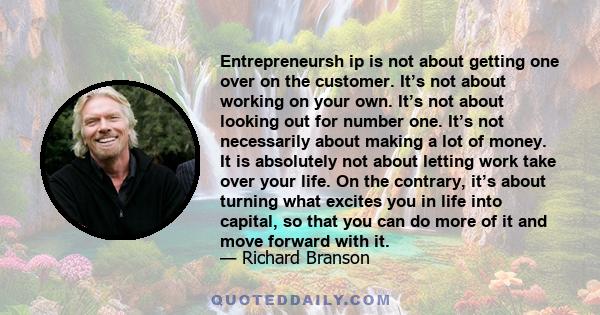 Entrepreneursh ip is not about getting one over on the customer. It’s not about working on your own. It’s not about looking out for number one. It’s not necessarily about making a lot of money. It is absolutely not about letting work take over your life. On the contrary, it’s about turning what excites you in life into capital, so that you can do more of it and move forward with it.
— Richard Branson

QUOTEDDAILY.COM